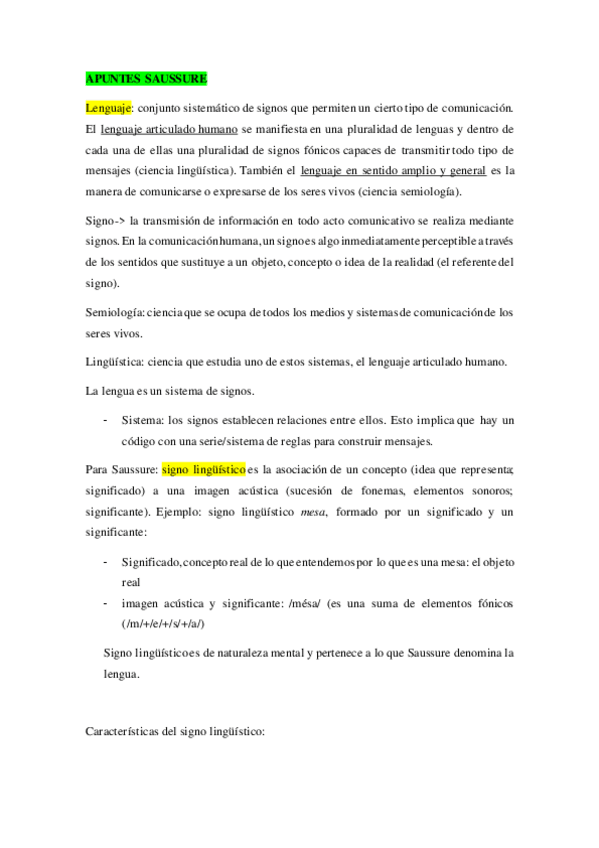 APUNTES SAUSSURE

Lenguaje: conjunto sistemático de signos que permiten un cierto tipo de comunicación. El lenguaje articulado humano se manifiesta en una pluralidad de lenguas y dentro de cada una de ellas una pluralidad de signos fónicos capaces de transmitir todo tipo de mensajes (ciencia lingüística). También el lenguaje en sentido amplio y general es la manera de comunicarse o expresarse de los seres vivos (ciencia semiología).

Signo-> la transmisión de información en todo acto comunicativo se realiza mediante signos. En la comunicación humana, un signo es algo inmediatamente perceptible a través de los sentidos que sustituye a un objeto, concepto o idea de la realidad (el referente del signo).

Semiología: ciencia que se ocupa de todos los medios y sistemas de comunicación de los seres vivos.

Lingüística: ciencia que estudia uno de estos sistemas, el lenguaje articulado humano.

La lengua es un sistema de signos.

- Sistema: los signos establecen relaciones entre ellos. Esto implica que hay un código con una serie/sistema de reglas para construir mensajes.

Para Saussure: signo lingüístico es la asociación de un concepto (idea que representa; significado) a una imagen acústica (sucesión de fonemas, elementos sonoros; significante). Ejemplo: signo lingüístico mesa, formado por un significado y un significante:

- Significado, concepto real de lo que entendemos por lo que es una mesa: el objeto real
- imagen acústica y significante: /mésa/ (es una suma de elementos fónicos (/m/+/e/+/s/+/a/)

Signo lingüístico es de naturaleza mental y pertenece a lo que Saussure denomina la lengua.

Características del signo lingüístico: